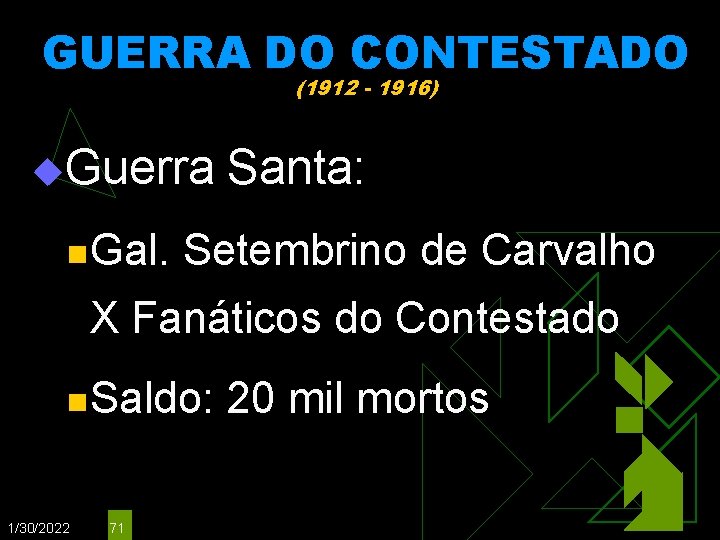 GUERRA DO CONTESTADO
(1912 - 1916)

Guerra Santa:

Gal. Setembrino de Carvalho X Fanáticos do Contestado

Saldo: 20 mil mortos

1/30/2022 71